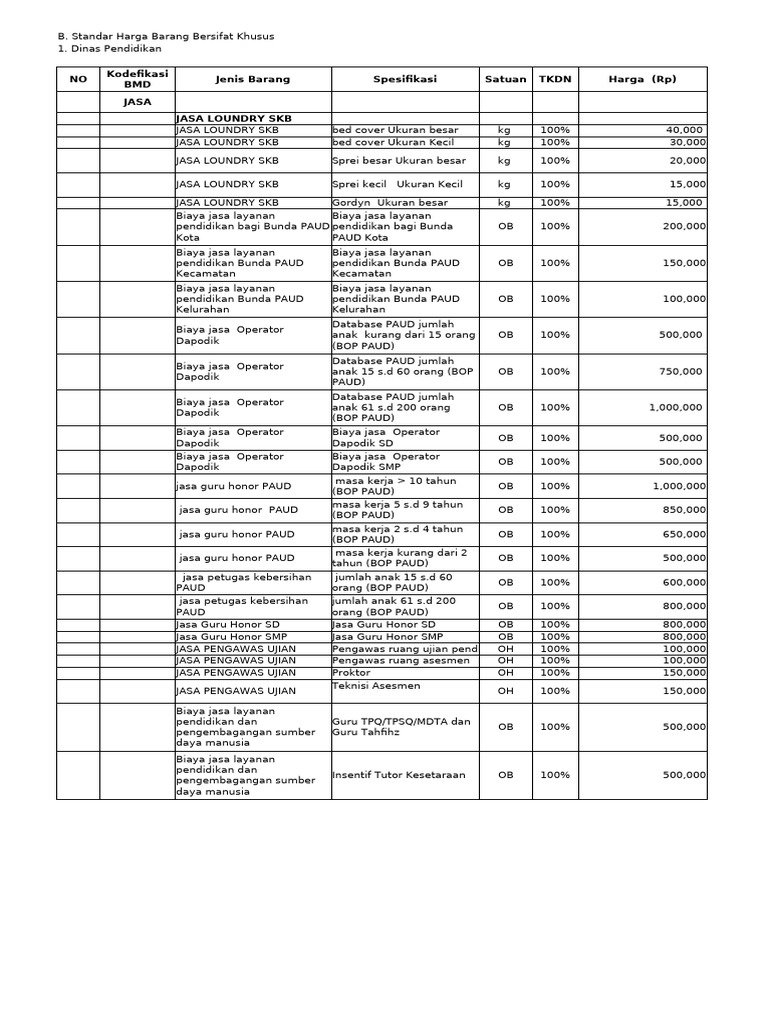 B. Standar Harga Barang Bersifat Khusus
1. Dinas Pendidikan

| NO | Kodefikasi BMD | Jenis Barang | Spesifikasi | Satuan | TKDN | Harga (Rp) |
|---|---|---|---|---|---|---|
| | JASA | | | | | |
| | | JASA LOUNDRY SKB | | | | |
| | | JASA LOUNDRY SKB | bed cover Ukuran besar | kg | 100% | 40,000 |
| | | JASA LOUNDRY SKB | bed cover Ukuran Kecil | kg | 100% | 30,000 |
| | | JASA LOUNDRY SKB | Sprei besar Ukuran besar | kg | 100% | 20,000 |
| | | JASA LOUNDRY SKB | Sprei kecil Ukuran Kecil | kg | 100% | 15,000 |
| | | JASA LOUNDRY SKB | Gordyn Ukuran besar | kg | 100% | 15,000 |
| | | Biaya jasa layanan pendidikan bagi Bunda PAUD Kota | Biaya jasa layanan pendidikan bagi Bunda PAUD Kota | OB | 100% | 200,000 |
| | | Biaya jasa layanan pendidikan Bunda PAUD Kecamatan | Biaya jasa layanan pendidikan Bunda PAUD Kecamatan | OB | 100% | 150,000 |
| | | Biaya jasa layanan pendidikan Bunda PAUD Kelurahan | Biaya jasa layanan pendidikan Bunda PAUD Kelurahan | OB | 100% | 100,000 |
| | | Biaya jasa Operator Dapodik | Database PAUD jumlah anak kurang dari 15 orang (BOP PAUD) | OB | 100% | 500,000 |
| | | Biaya jasa Operator Dapodik | Database PAUD jumlah anak 15 s.d 60 orang (BOP PAUD) | OB | 100% | 750,000 |
| | | Biaya jasa Operator Dapodik | Database PAUD jumlah anak 61 s.d 200 orang (BOP PAUD) | OB | 100% | 1,000,000 |
| | | Biaya jasa Operator Dapodik | Biaya jasa Operator Dapodik SD | OB | 100% | 500,000 |
| | | Biaya jasa Operator Dapodik | Biaya jasa Operator Dapodik SMP | OB | 100% | 500,000 |
| | | jasa guru honor PAUD | masa kerja > 10 tahun (BOP PAUD) | OB | 100% | 1,000,000 |
| | | jasa guru honor PAUD | masa kerja 5 s.d 9 tahun (BOP PAUD) | OB | 100% | 850,000 |
| | | jasa guru honor PAUD | masa kerja 2 s.d 4 tahun (BOP PAUD) | OB | 100% | 650,000 |
| | | jasa guru honor PAUD | masa kerja kurang dari 2 tahun (BOP PAUD) | OB | 100% | 500,000 |
| | | jasa petugas kebersihan PAUD | jumlah anak 15 s.d 60 orang (BOP PAUD) | OB | 100% | 600,000 |
| | | jasa petugas kebersihan PAUD | jumlah anak 61 s.d 200 orang (BOP PAUD) | OB | 100% | 800,000 |
| | | Jasa Guru Honor SD | Jasa Guru Honor SD | OB | 100% | 800,000 |
| | | Jasa Guru Honor SMP | Jasa Guru Honor SMP | OB | 100% | 800,000 |
| | | JASA PENGAWAS UJIAN | Pengawas ruang ujian pend | OH | 100% | 100,000 |
| | | JASA PENGAWAS UJIAN | Pengawas ruang asesmen | OH | 100% | 100,000 |
| | | JASA PENGAWAS UJIAN | Proktor | OH | 100% | 150,000 |
| | | JASA PENGAWAS UJIAN | Teknisi Asesmen | OH | 100% | 150,000 |
| | | Biaya jasa layanan pendidikan dan pengembagangan sumber daya manusia | Guru TPQ/TPSQ/MDTA dan Guru Tahfihz | OB | 100% | 500,000 |
| | | Biaya jasa layanan pendidikan dan pengembagangan sumber daya manusia | Insentif Tutor Kesetaraan | OB | 100% | 500,000 |